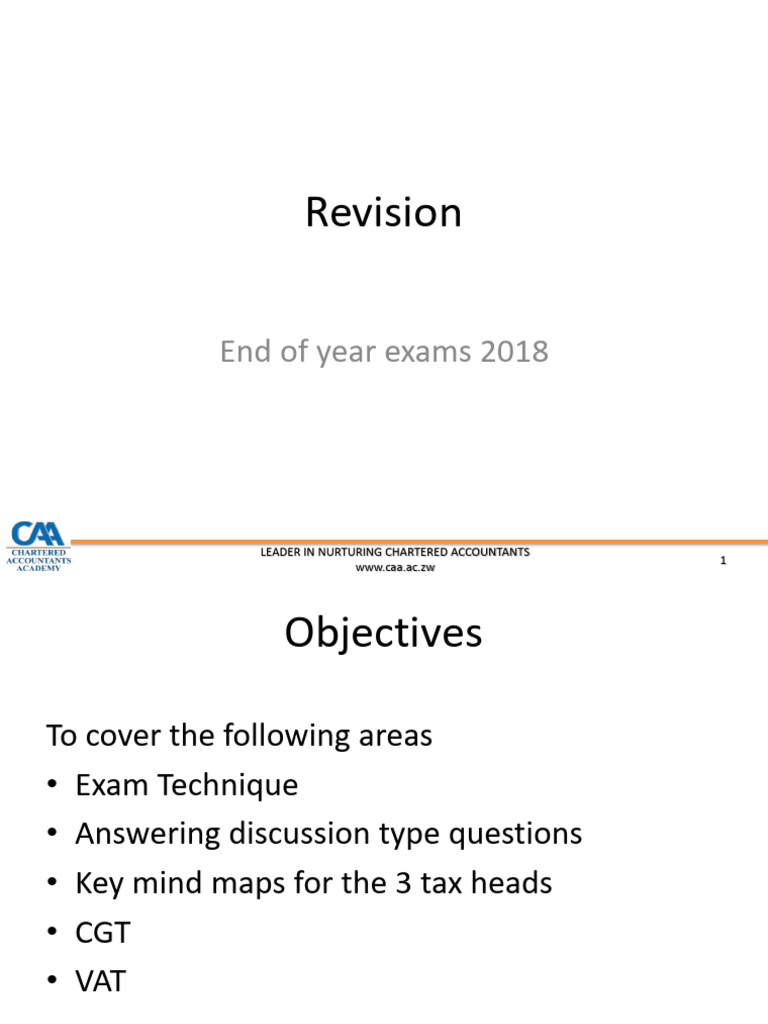 Revision

End of year exams 2018

CAA
CHARTERED ACCOUNTANTS ACADEMY

LEADER IN NURTURING CHARTERED ACCOUNTANTS
www.caa.ac.zw

1

Objectives

To cover the following areas
• Exam Technique
• Answering discussion type questions
• Key mind maps for the 3 tax heads
• CGT
• VAT